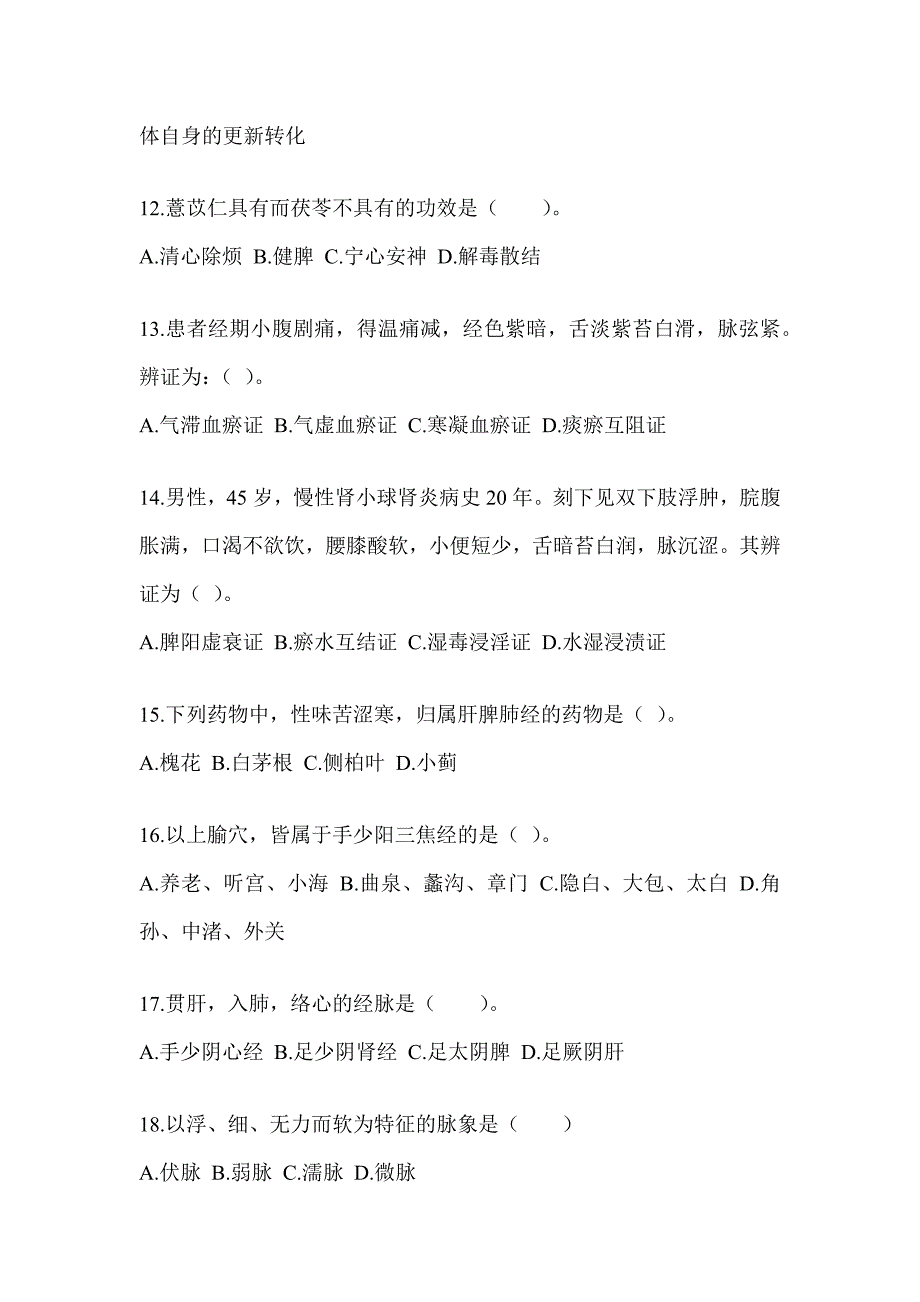 体自身的更新转化

12.薏苡仁具有而茯苓不具有的功效是（　　）。

A.清心除烦 B.健脾 C.宁心安神 D.解毒散结

13.患者经期小腹剧痛，得温痛减，经色紫暗，舌淡紫苔白滑，脉弦紧。辨证为：（ ）。

A.气滞血瘀证 B.气虚血瘀证 C.寒凝血瘀证 D.痰瘀互阻证

14.男性，45 岁，慢性肾小球肾炎病史 20 年。刻下见双下肢浮肿，脘腹胀满，口渴不欲饮，腰膝酸软，小便短少，舌暗苔白润，脉沉涩。其辨证为（ ）。

A.脾阳虚衰证 B.瘀水互结证 C.湿毒浸淫证 D.水湿浸渍证

15.下列药物中，性味苦涩寒，归属肝脾肺经的药物是（ ）。

A.槐花 B.白茅根 C.侧柏叶 D.小蓟

16.以上腧穴，皆属于手少阳三焦经的是（ ）。

A.养老、听宫、小海 B.曲泉、蠡沟、章门 C.隐白、大包、太白 D.角孙、中渚、外关

17.贯肝，入肺，络心的经脉是（　　）。

A.手少阴心经 B.足少阴肾经 C.足太阴脾 D.足厥阴肝

18.以浮、细、无力而软为特征的脉象是（　　）

A.伏脉 B.弱脉 C.濡脉 D.微脉